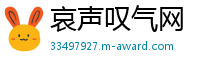 哀声叹气网
33497927.m-award.com